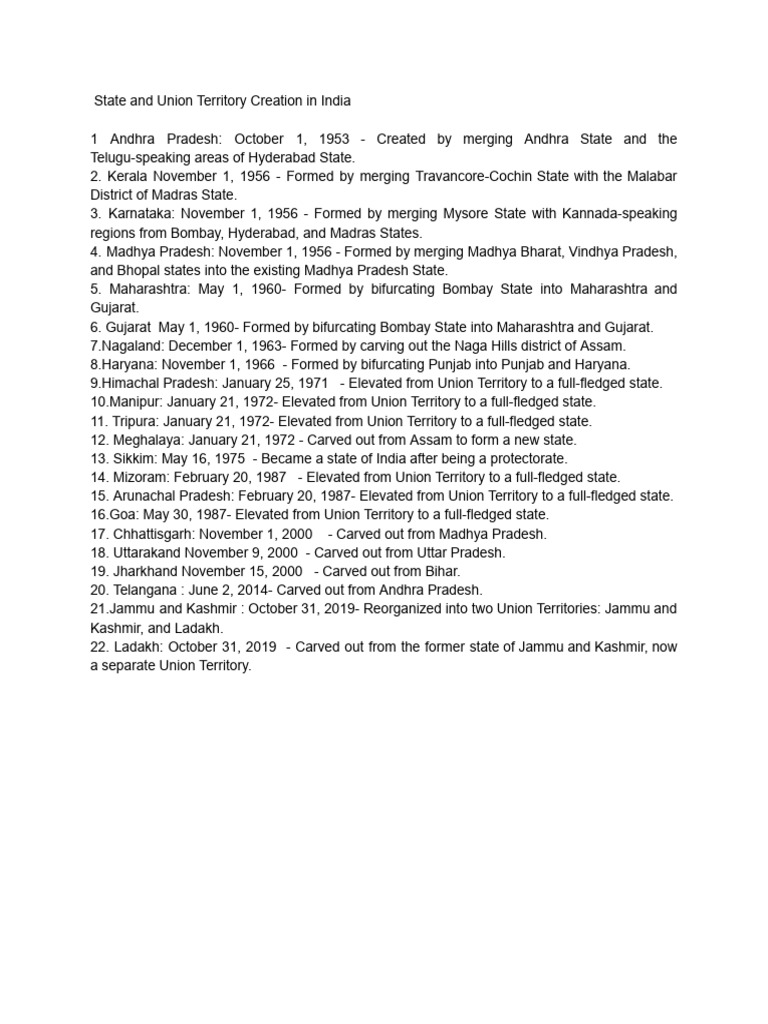 State and Union Territory Creation in India

1 Andhra Pradesh: October 1, 1953 - Created by merging Andhra State and the Telugu-speaking areas of Hyderabad State.
2. Kerala November 1, 1956 - Formed by merging Travancore-Cochin State with the Malabar District of Madras State.
3. Karnataka: November 1, 1956 - Formed by merging Mysore State with Kannada-speaking regions from Bombay, Hyderabad, and Madras States.
4. Madhya Pradesh: November 1, 1956 - Formed by merging Madhya Bharat, Vindhya Pradesh, and Bhopal states into the existing Madhya Pradesh State.
5. Maharashtra: May 1, 1960- Formed by bifurcating Bombay State into Maharashtra and Gujarat.
6. Gujarat May 1, 1960- Formed by bifurcating Bombay State into Maharashtra and Gujarat.
7.Nagaland: December 1, 1963- Formed by carving out the Naga Hills district of Assam.
8.Haryana: November 1, 1966 - Formed by bifurcating Punjab into Punjab and Haryana.
9.Himachal Pradesh: January 25, 1971 - Elevated from Union Territory to a full-fledged state.
10.Manipur: January 21, 1972- Elevated from Union Territory to a full-fledged state.
11. Tripura: January 21, 1972- Elevated from Union Territory to a full-fledged state.
12. Meghalaya: January 21, 1972 - Carved out from Assam to form a new state.
13. Sikkim: May 16, 1975 - Became a state of India after being a protectorate.
14. Mizoram: February 20, 1987 - Elevated from Union Territory to a full-fledged state.
15. Arunachal Pradesh: February 20, 1987- Elevated from Union Territory to a full-fledged state.
16.Goa: May 30, 1987- Elevated from Union Territory to a full-fledged state.
17. Chhattisgarh: November 1, 2000 - Carved out from Madhya Pradesh.
18. Uttarakand November 9, 2000 - Carved out from Uttar Pradesh.
19. Jharkhand November 15, 2000 - Carved out from Bihar.
20. Telangana : June 2, 2014- Carved out from Andhra Pradesh.
21.Jammu and Kashmir : October 31, 2019- Reorganized into two Union Territories: Jammu and Kashmir, and Ladakh.
22. Ladakh: October 31, 2019 - Carved out from the former state of Jammu and Kashmir, now a separate Union Territory.